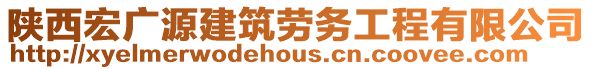 陕西宏广源建筑劳务工程有限公司
http://xyelmerwodehous.cn.coovee.com